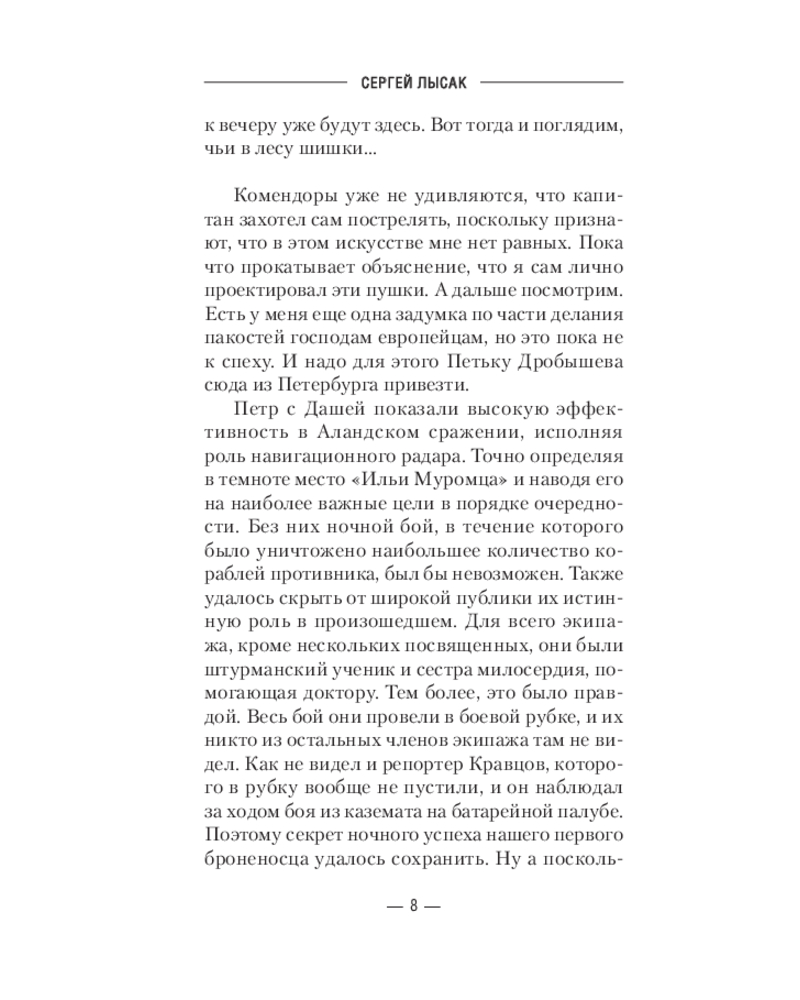 СЕРГЕЙ ЛЫСАК

к вечеру уже будут здесь. Вот тогда и поглядим, чьи в лесу шишки...

Комендоры уже не удивляются, что капитан захотел сам пострелять, поскольку признают, что в этом искусстве мне нет равных. Пока что прокатывает объяснение, что я сам лично проектировал эти пушки. А дальше посмотрим. Есть у меня еще одна задумка по части делания пакостей господам европейцам, но это пока не к спеху. И надо для этого Петьку Дробышева сюда из Петербурга привезти.

Петр с Дашей показали высокую эффективность в Аландском сражении, исполняя роль навигационного радара. Точно определяя в темноте место «Ильи Муромца» и наводя его на наиболее важные цели в порядке очередности. Без них ночной бой, в течение которого было уничтожено наибольшее количество кораблей противника, был бы невозможен. Также удалось скрыть от широкой публики их истинную роль в произошедшем. Для всего экипажа, кроме нескольких посвященных, они были штурманский ученик и сестра милосердия, помогающая доктору. Тем более, это было правдой. Весь бой они провели в боевой рубке, и их никто из остальных членов экипажа там не видел. Как не видел и репортер Кравцов, которого в рубку вообще не пустили, и он наблюдал за ходом боя из каземата на батарейной палубе. Поэтому секрет ночного успеха нашего первого броненосца удалось сохранить. Ну а посколь-

— 8 —